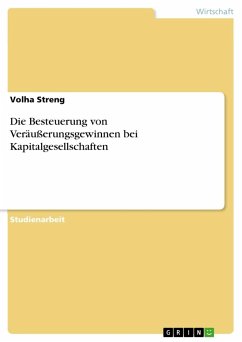 Wirtschaft

Volha Streng

Die Besteuerung von Veräußerungsgewinnen bei Kapitalgesellschaften

Studienarbeit

GRIN